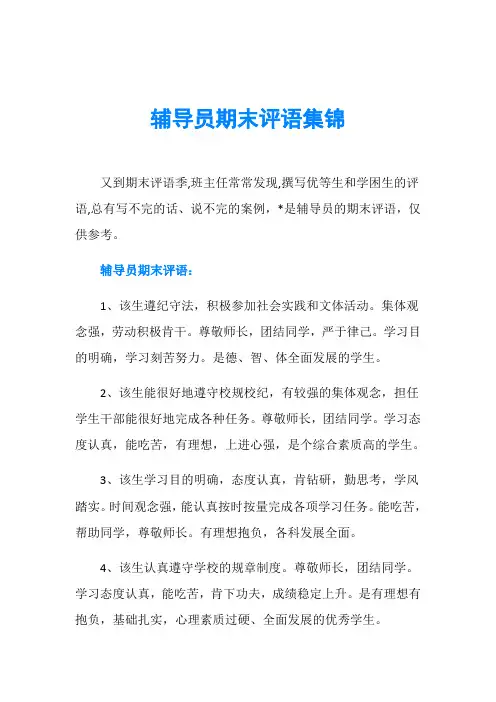 辅导员期末评语集锦

又到期末评语季,班主任常常发现,撰写优等生和学困生的评语,总有写不完的话、说不完的案例，*是辅导员的期末评语，仅供参考。

辅导员期末评语:

1、该生遵纪守法，积极参加社会实践和文体活动。集体观念强，劳动积极肯干。尊敬师长，团结同学，严于律己。学习目的明确，学习刻苦努力。是德、智、体全面发展的学生。

2、该生能很好地遵守校规校纪，有较强的集体观念，担任学生干部能很好地完成各种任务。尊敬师长，团结同学。学习态度认真，能吃苦，有理想，上进心强，是个综合素质高的学生。

3、该生学习目的明确，态度认真，肯钻研，勤思考，学风踏实。时间观念强，能认真按时按量完成各项学习任务。能吃苦，帮助同学，尊敬师长。有理想抱负，各科发展全面。

4、该生认真遵守学校的规章制度。尊敬师长，团结同学。学习态度认真，能吃苦，肯下功夫，成绩稳定上升。是有理想有抱负，基础扎实，心理素质过硬、全面发展的优秀学生。